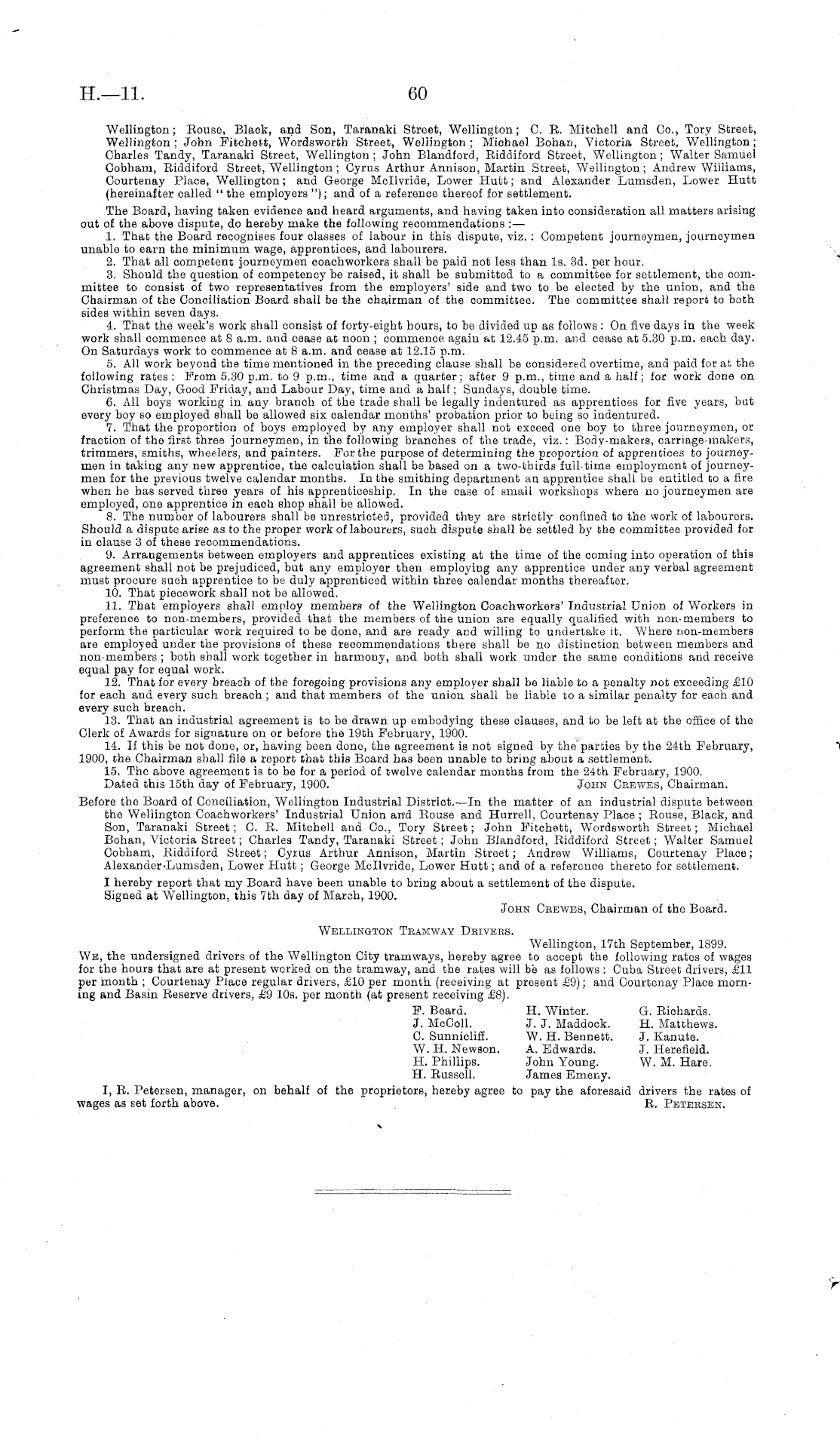 H.—11. 60

Wellington; Rouse, Black, and Son, Taranaki Street, Wellington; C. R. Mitchell and Co., Tory Street, Wellington; John Fitchett, Wordsworth Street, Wellington; Michael Bohan, Victoria Street, Wellington; Charles Tandy, Taranaki Street, Wellington; John Blandford, Riddiford Street, Wellington; Walter Samuel Cobham, Riddiford Street, Wellington; Cyrus Arthur Annison, Martin Street, Wellington; Andrew Williams, Courtenay Place, Wellington; and George McIlvride, Lower Hutt; and Alexander Lumsden, Lower Hutt (hereinafter called "the employers"); and of a reference thereof for settlement.

The Board, having taken evidence and heard arguments, and having taken into consideration all matters arising out of the above dispute, do hereby make the following recommendations:—

1. That the Board recognises four classes of labour in this dispute, viz.: Competent journeymen, journeymen unable to earn the minimum wage, apprentices, and labourers.

2. That all competent journeymen coachworkers shall be paid not less than 1s. 3d. per hour.

3. Should the question of competency be raised, it shall be submitted to a committee for settlement, the committee to consist of two representatives from the employers' side and two to be elected by the union, and the Chairman of the Conciliation Board shall be the chairman of the committee. The committee shall report to both sides within seven days.

4. That the week's work shall consist of forty-eight hours, to be divided up as follows: On five days in the week work shall commence at 8 a.m. and cease at noon; commence again at 12.45 p.m. and cease at 5.30 p.m. each day. On Saturdays work to commence at 8 a.m. and cease at 12.15 p.m.

5. All work beyond the time mentioned in the preceding clause shall be considered overtime, and paid for at the following rates: From 5.30 p.m. to 9 p.m., time and a quarter; after 9 p.m., time and a half; for work done on Christmas Day, Good Friday, and Labour Day, time and a half; Sundays, double time.

6. All boys working in any branch of the trade shall be legally indentured as apprentices for five years, but every boy so employed shall be allowed six calendar months' probation prior to being so indentured.

7. That the proportion of boys employed by any employer shall not exceed one boy to three journeymen, or fraction of the first three journeymen, in the following branches of the trade, viz.: Body-makers, carriage-makers, trimmers, smiths, wheelers, and painters. For the purpose of determining the proportion of apprentices to journeymen in taking any new apprentice, the calculation shall be based on a two-thirds full-time employment of journeymen for the previous twelve calendar months. In the smithing department an apprentice shall be entitled to a fire when he has served three years of his apprenticeship. In the case of small workshops where no journeymen are employed, one apprentice in each shop shall be allowed.

8. The number of labourers shall be unrestricted, provided they are strictly confined to the work of labourers. Should a dispute arise as to the proper work of labourers, such dispute shall be settled by the committee provided for in clause 3 of these recommendations.

9. Arrangements between employers and apprentices existing at the time of the coming into operation of this agreement shall not be prejudiced, but any employer then employing any apprentice under any verbal agreement must procure such apprentice to be duly apprenticed within three calendar months thereafter.

10. That piecework shall not be allowed.

11. That employers shall employ members of the Wellington Coachworkers' Industrial Union of Workers in preference to non-members, provided that the members of the union are equally qualified with non-members to perform the particular work required to be done, and are ready and willing to undertake it. Where non-members are employed under the provisions of these recommendations there shall be no distinction between members and non-members; both shall work together in harmony, and both shall work under the same conditions and receive equal pay for equal work.

12. That for every breach of the foregoing provisions any employer shall be liable to a penalty not exceeding £10 for each and every such breach; and that members of the union shall be liable to a similar penalty for each and every such breach.

13. That an industrial agreement is to be drawn up embodying these clauses, and to be left at the office of the Clerk of Awards for signature on or before the 19th February, 1900.

14. If this be not done, or, having been done, the agreement is not signed by the parties by the 24th February, 1900, the Chairman shall file a report that this Board has been unable to bring about a settlement.

15. The above agreement is to be for a period of twelve calendar months from the 24th February, 1900.

Dated this 15th day of February, 1900. JOHN CREWES, Chairman.

Before the Board of Conciliation, Wellington Industrial District.—In the matter of an industrial dispute between the Wellington Coachworkers' Industrial Union and Rouse and Hurrell, Courtenay Place; Rouse, Black, and Son, Taranaki Street; C. R. Mitchell and Co., Tory Street; John Fitchett, Wordsworth Street; Michael Bohan, Victoria Street; Charles Tandy, Taranaki Street; John Blandford, Riddiford Street; Walter Samuel Cobham, Riddiford Street; Cyrus Arthur Annison, Martin Street; Andrew Williams, Courtenay Place; Alexander Lumsden, Lower Hutt; George McIlvride, Lower Hutt; and of a reference thereto for settlement.

I hereby report that my Board have been unable to bring about a settlement of the dispute.

Signed at Wellington, this 7th day of March, 1900.

JOHN CREWES, Chairman of the Board.

WELLINGTON TRAMWAY DRIVERS.

Wellington, 17th September, 1899.

WE, the undersigned drivers of the Wellington City tramways, hereby agree to accept the following rates of wages for the hours that are at present worked on the tramway, and the rates will be as follows: Cuba Street drivers, £11 per month; Courtenay Place regular drivers, £10 per month (receiving at present £9); and Courtenay Place morning and Basin Reserve drivers, £9 10s. per month (at present receiving £8).

F. Beard.
J. McColl.
C. Sunnicliff.
W. H. Newson.
H. Phillips.
H. Russell.

H. Winter.
J. J. Maddock.
W. H. Bennett.
A. Edwards.
John Young.
James Emeny.

G. Richards.
H. Matthews.
J. Kanute.
J. Herefield.
W. M. Hare.

I, R. Petersen, manager, on behalf of the proprietors, hereby agree to pay the aforesaid drivers the rates of wages as set forth above. R. PETERSEN.